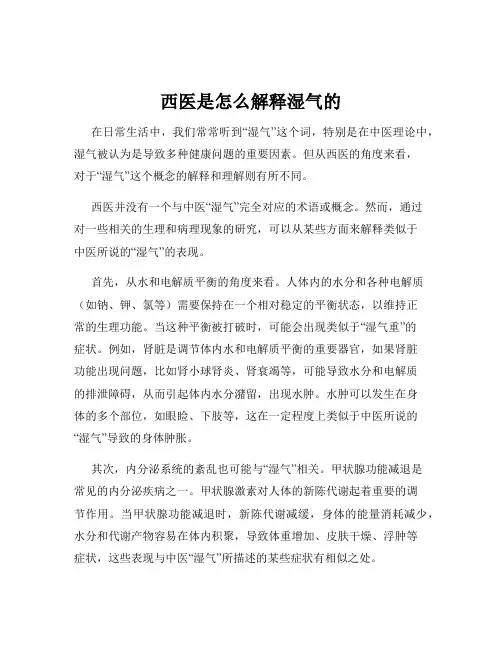 西医是怎么解释湿气的

在日常生活中，我们常常听到“湿气”这个词，特别是在中医理论中，湿气被认为是导致多种健康问题的重要因素。但从西医的角度来看，对于“湿气”这个概念的解释和理解则有所不同。

西医并没有一个与中医“湿气”完全对应的术语或概念。然而，通过对一些相关的生理和病理现象的研究，可以从某些方面来解释类似于中医所说的“湿气”的表现。

首先，从水和电解质平衡的角度来看。人体内的水分和各种电解质（如钠、钾、氯等）需要保持在一个相对稳定的平衡状态，以维持正常的生理功能。当这种平衡被打破时，可能会出现类似于“湿气重”的症状。例如，肾脏是调节体内水和电解质平衡的重要器官，如果肾脏功能出现问题，比如肾小球肾炎、肾衰竭等，可能导致水分和电解质的排泄障碍，从而引起体内水分潴留，出现水肿。水肿可以发生在身体的多个部位，如眼睑、下肢等，这在一定程度上类似于中医所说的“湿气”导致的身体肿胀。

其次，内分泌系统的紊乱也可能与“湿气”相关。甲状腺功能减退是常见的内分泌疾病之一。甲状腺激素对人体的新陈代谢起着重要的调节作用。当甲状腺功能减退时，新陈代谢减缓，身体的能量消耗减少，水分和代谢产物容易在体内积聚，导致体重增加、皮肤干燥、浮肿等症状，这些表现与中医“湿气”所描述的某些症状有相似之处。